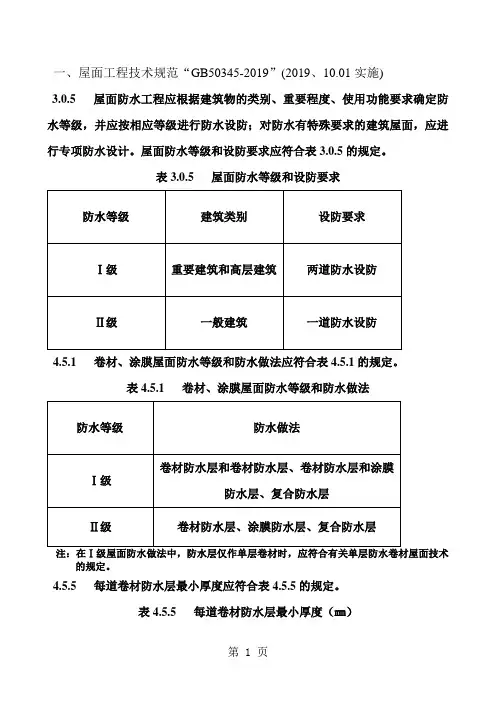 一、屋面工程技术规范“GB50345-2019”(2019、10.01 实施)

3.0.5 屋面防水工程应根据建筑物的类别、重要程度、使用功能要求确定防水等级，并应按相应等级进行防水设防；对防水有特殊要求的建筑屋面，应进行专项防水设计。屋面防水等级和设防要求应符合表 3.0.5 的规定。

表 3.0.5 屋面防水等级和设防要求

| 防水等级 | 建筑类别 | 设防要求 |
|---|---|---|
| Ⅰ级 | 重要建筑和高层建筑 | 两道防水设防 |
| Ⅱ级 | 一般建筑 | 一道防水设防 |

4.5.1 卷材、涂膜屋面防水等级和防水做法应符合表 4.5.1 的规定。

表 4.5.1 卷材、涂膜屋面防水等级和防水做法

| 防水等级 | 防水做法 |
|---|---|
| Ⅰ级 | 卷材防水层和卷材防水层、卷材防水层和涂膜防水层、复合防水层 |
| Ⅱ级 | 卷材防水层、涂膜防水层、复合防水层 |

注：在Ⅰ级屋面防水做法中，防水层仅作单层卷材时，应符合有关单层防水卷材屋面技术的规定。

4.5.5 每道卷材防水层最小厚度应符合表 4.5.5 的规定。

表 4.5.5 每道卷材防水层最小厚度（mm）

第 1 页